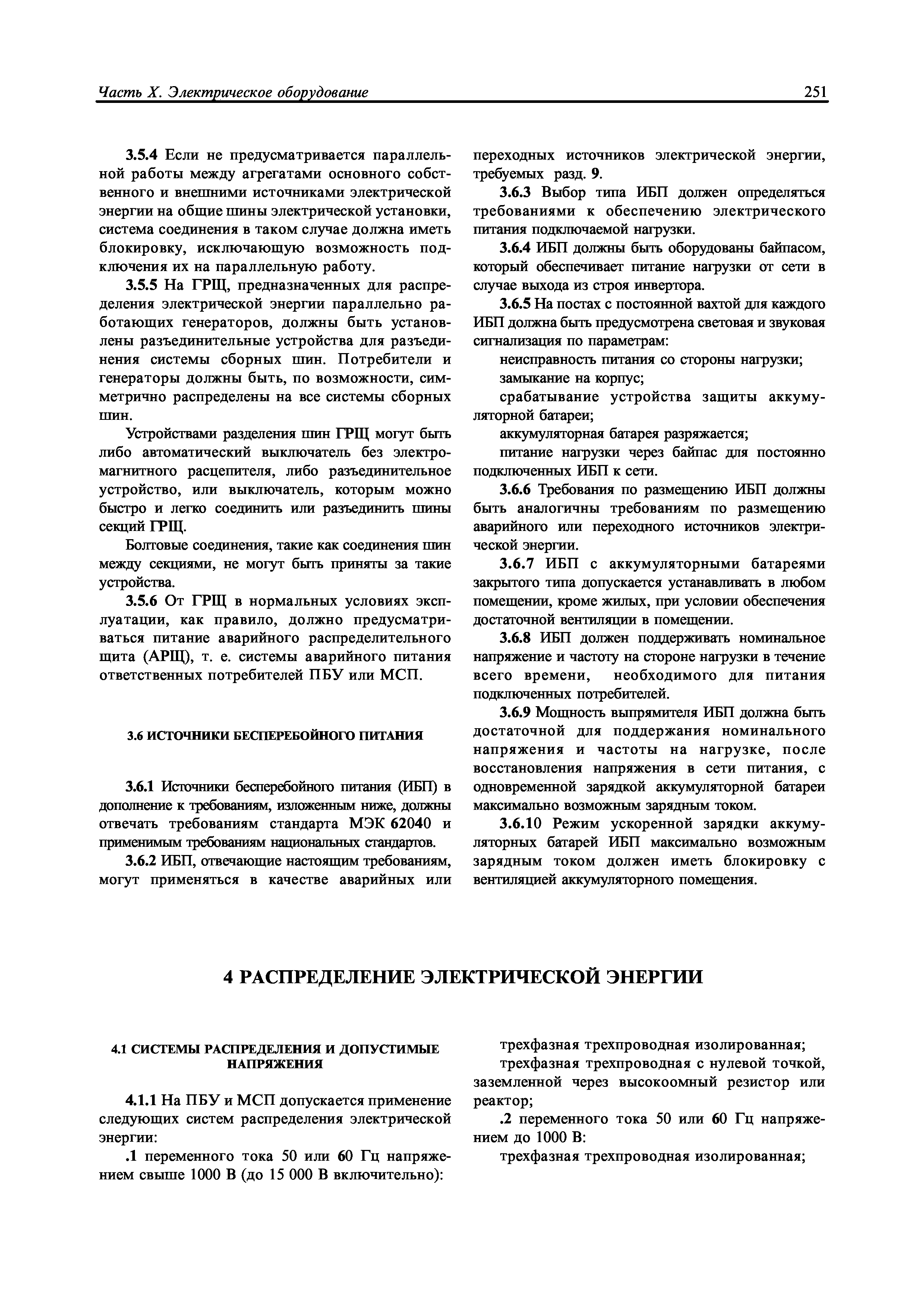 Часть X. Электрическое оборудование

251

3.5.4 Если не предусматривается параллельной работы между агрегатами основного собственного и внешними источниками электрической энергии на общие шины электрической установки, система соединения в таком случае должна иметь блокировку, исключающую возможность подключения их на параллельную работу.

3.5.5 На ГРЩ, предназначенных для распределения электрической энергии параллельно работающих генераторов, должны быть установлены разъединительные устройства для разъединения системы сборных шин. Потребители и генераторы должны быть, по возможности, симметрично распределены на все системы сборных шин.

Устройствами разделения шин ГРЩ могут быть либо автоматический выключатель без электромагнитного расцепителя, либо разъединительное устройство, или выключатель, которым можно быстро и легко соединить или разъединить шины секций ГРЩ.

Болтовые соединения, такие как соединения шин между секциями, не могут быть приняты за такие устройства.

3.5.6 От ГРЩ в нормальных условиях эксплуатации, как правило, должно предусматриваться питание аварийного распределительного щита (АРЩ), т. е. системы аварийного питания ответственных потребителей ПБУ или МСП.

3.6 ИСТОЧНИКИ БЕСПЕРЕБОЙНОГО ПИТАНИЯ

3.6.1 Источники бесперебойного питания (ИБП) в дополнение к требованиям, изложенным ниже, должны отвечать требованиям стандарта МЭК 62040 и применимым требованиям национальных стандартов.

3.6.2 ИБП, отвечающие настоящим требованиям, могут применяться в качестве аварийных или переходных источников электрической энергии, требуемых разд. 9.

3.6.3 Выбор типа ИБП должен определяться требованиями к обеспечению электрического питания подключаемой нагрузки.

3.6.4 ИБП должны быть оборудованы байпасом, который обеспечивает питание нагрузки от сети в случае выхода из строя инвертора.

3.6.5 На постах с постоянной вахтой для каждого ИБП должна быть предусмотрена световая и звуковая сигнализация по параметрам:

неисправность питания со стороны нагрузки;

замыкание на корпус;

срабатывание устройства защиты аккумуляторной батареи;

аккумуляторная батарея разряжается;

питание нагрузки через байпас для постоянно подключенных ИБП к сети.

3.6.6 Требования по размещению ИБП должны быть аналогичны требованиям по размещению аварийного или переходного источников электрической энергии.

3.6.7 ИБП с аккумуляторными батареями закрытого типа допускается устанавливать в любом помещении, кроме жилых, при условии обеспечения достаточной вентиляции в помещении.

3.6.8 ИБП должен поддерживать номинальное напряжение и частоту на стороне нагрузки в течение всего времени, необходимого для питания подключенных потребителей.

3.6.9 Мощность выпрямителя ИБП должна быть достаточной для поддержания номинального напряжения и частоты на нагрузке, после восстановления напряжения в сети питания, с одновременной зарядкой аккумуляторной батареи максимально возможным зарядным током.

3.6.10 Режим ускоренной зарядки аккумуляторных батарей ИБП максимально возможным зарядным током должен иметь блокировку с вентиляцией аккумуляторного помещения.

4 РАСПРЕДЕЛЕНИЕ ЭЛЕКТРИЧЕСКОЙ ЭНЕРГИИ

4.1 СИСТЕМЫ РАСПРЕДЕЛЕНИЯ И ДОПУСТИМЫЕ НАПРЯЖЕНИЯ

4.1.1 На ПБУ и МСП допускается применение следующих систем распределения электрической энергии:

.1 переменного тока 50 или 60 Гц напряжением свыше 1000 В (до 15 000 В включительно):

трехфазная трехпроводная изолированная;

трехфазная трехпроводная с нулевой точкой, заземленной через высокоомный резистор или реактор;

.2 переменного тока 50 или 60 Гц напряжением до 1000 В:

трехфазная трехпроводная изолированная;